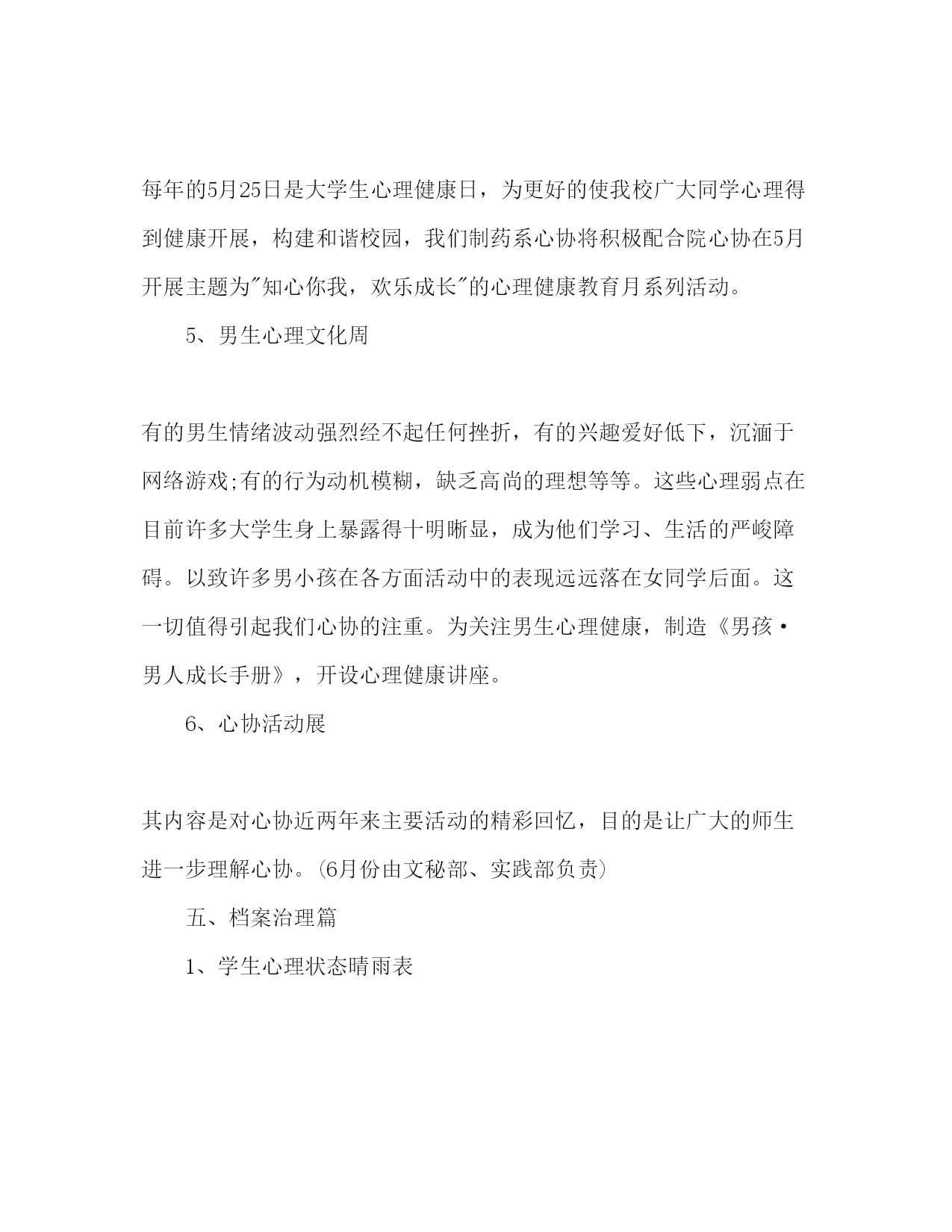 每年的5月25日是大学生心理健康日，为更好的使我校广大同学心理得到健康开展，构建和谐校园，我们制药系心协将积极配合院心协在5月开展主题为"知心你我，欢乐成长"的心理健康教育月系列活动。

5、男生心理文化周

有的男生情绪波动强烈经不起任何挫折，有的兴趣爱好低下，沉湎于网络游戏;有的行为动机模糊，缺乏高尚的理想等等。这些心理弱点在目前许多大学生身上暴露得十明晰显，成为他们学习、生活的严峻障碍。以致许多男小孩在各方面活动中的表现远远落在女同学后面。这一切值得引起我们心协的注重。为关注男生心理健康，制造《男孩·男人成长手册》，开设心理健康讲座。

6、心协活动展

其内容是对心协近两年来主要活动的精彩回忆，目的是让广大的师生进一步理解心协。(6月份由文秘部、实践部负责)

五、档案治理篇

1、学生心理状态晴雨表